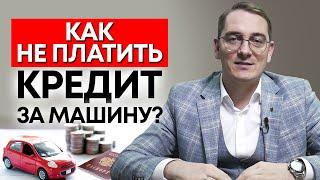 КАК
НЕ ПЛАТИТЬ
КРЕДИТ
ЗА МАШИНУ?